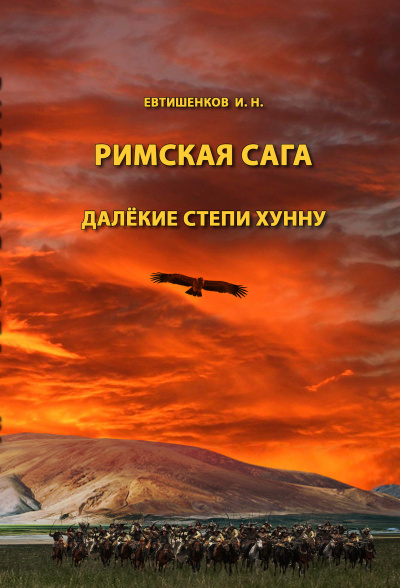 ЕВТИШЕНКОВ И. Н.

РИМСКАЯ САГА

ДАЛЁКИЕ СТЕПИ ХУННУ